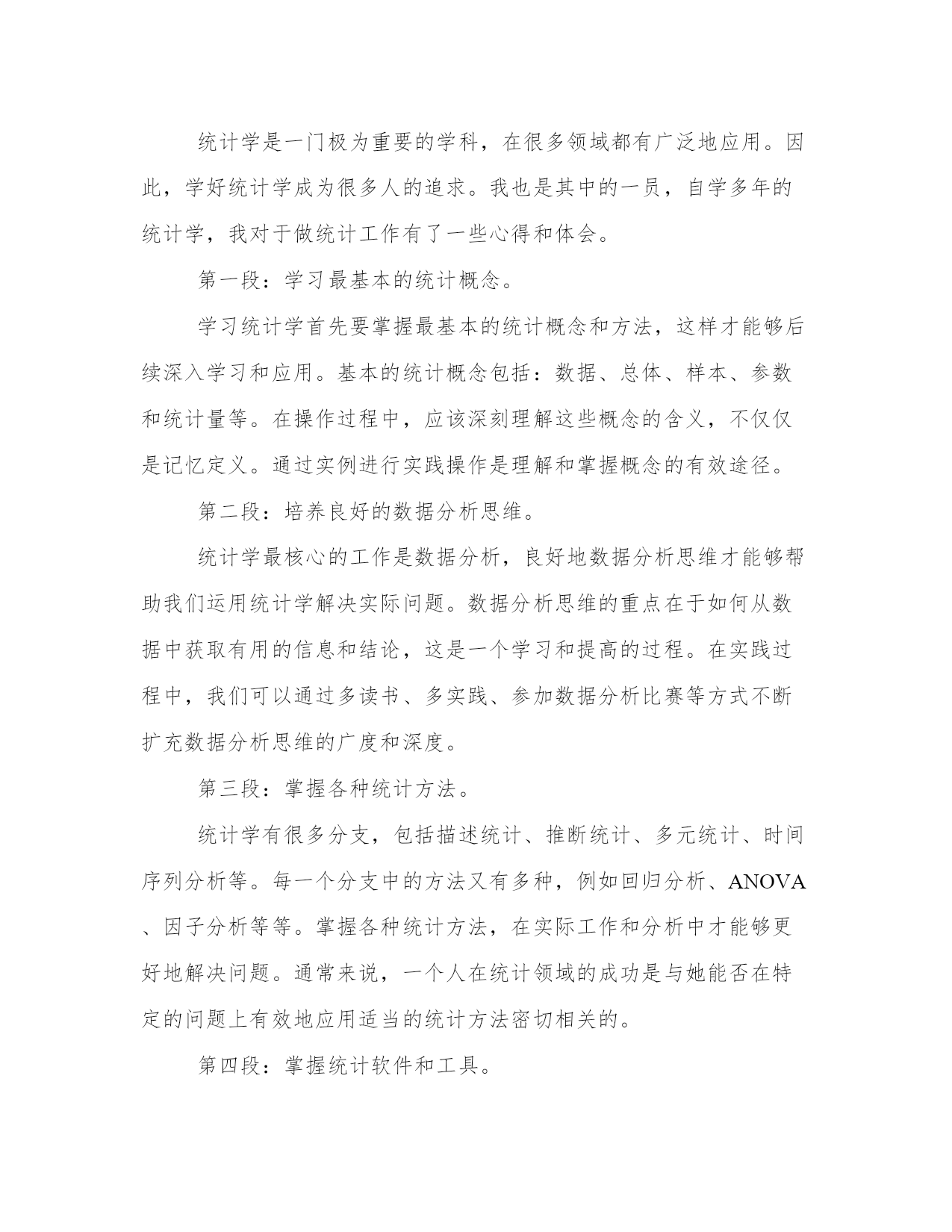 统计学是一门极为重要的学科，在很多领域都有广泛地应用。因此，学好统计学成为很多人的追求。我也是其中的一员，自学多年的统计学，我对于做统计工作有了一些心得和体会。

第一段：学习最基本的统计概念。

学习统计学首先要掌握最基本的统计概念和方法，这样才能够后续深入学习和应用。基本的统计概念包括：数据、总体、样本、参数和统计量等。在操作过程中，应该深刻理解这些概念的含义，不仅仅是记忆定义。通过实例进行实践操作是理解和掌握概念的有效途径。

第二段：培养良好的数据分析思维。

统计学最核心的工作是数据分析，良好地数据分析思维才能够帮助我们运用统计学解决实际问题。数据分析思维的重点在于如何从数据中获取有用的信息和结论，这是一个学习和提高的过程。在实践过程中，我们可以通过多读书、多实践、参加数据分析比赛等方式不断扩充数据分析思维的广度和深度。

第三段：掌握各种统计方法。

统计学有很多分支，包括描述统计、推断统计、多元统计、时间序列分析等。每一个分支中的方法又有多种，例如回归分析、ANOVA、因子分析等等。掌握各种统计方法，在实际工作和分析中才能够更好地解决问题。通常来说，一个人在统计领域的成功是与她能否在特定的问题上有效地应用适当的统计方法密切相关的。

第四段：掌握统计软件和工具。